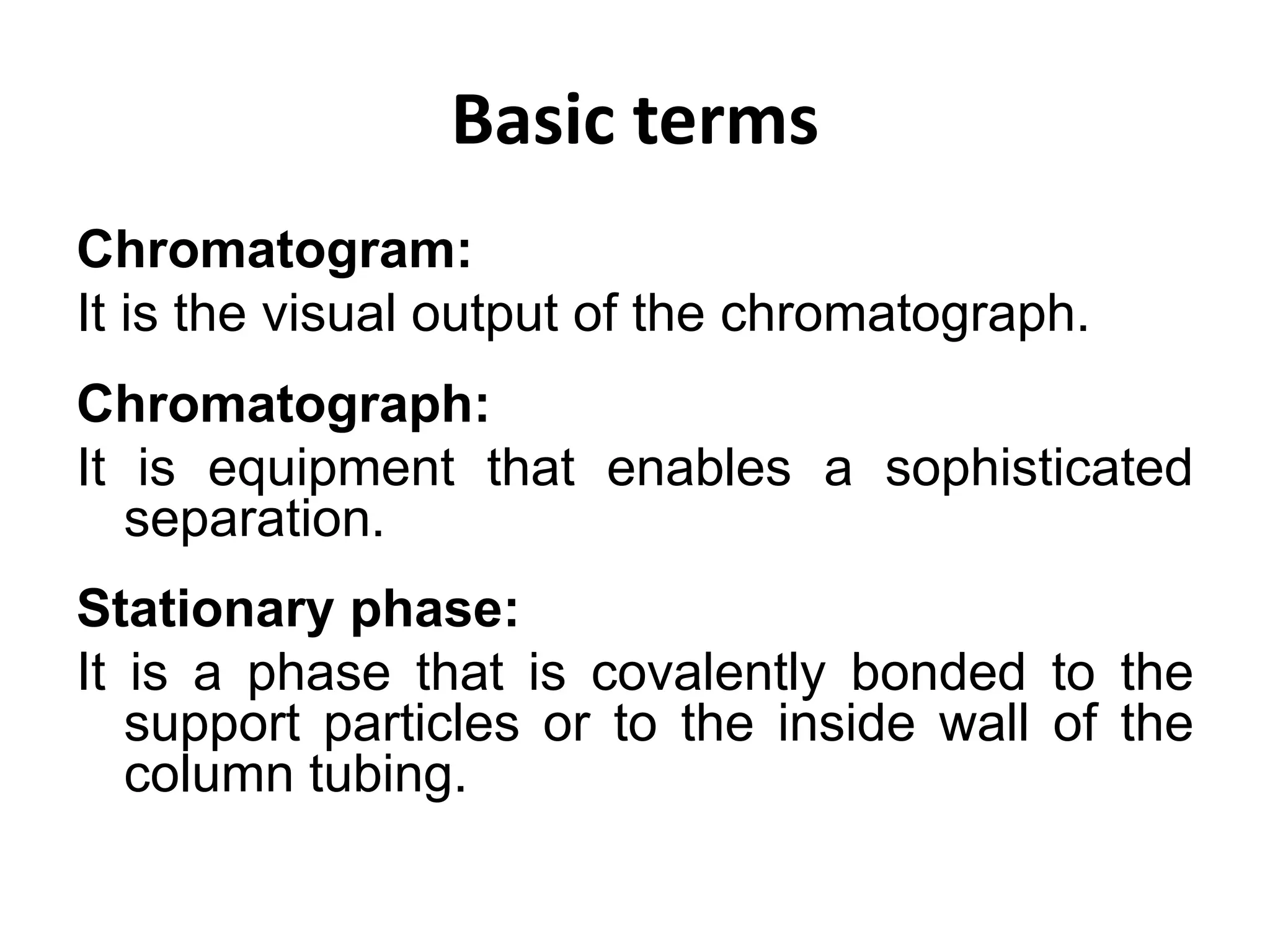 Basic terms

Chromatogram:
It is the visual output of the chromatograph.

Chromatograph:
It is equipment that enables a sophisticated separation.

Stationary phase:
It is a phase that is covalently bonded to the support particles or to the inside wall of the column tubing.